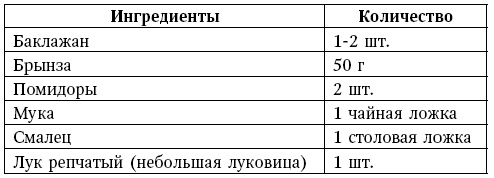 | Ингредиенты | Количество |
|---|---|
| Баклажан | 1-2 шт. |
| Брынза | 50 г |
| Помидоры | 2 шт. |
| Мука | 1 чайная ложка |
| Смалец | 1 столовая ложка |
| Лук репчатый (небольшая луковица) | 1 шт. |